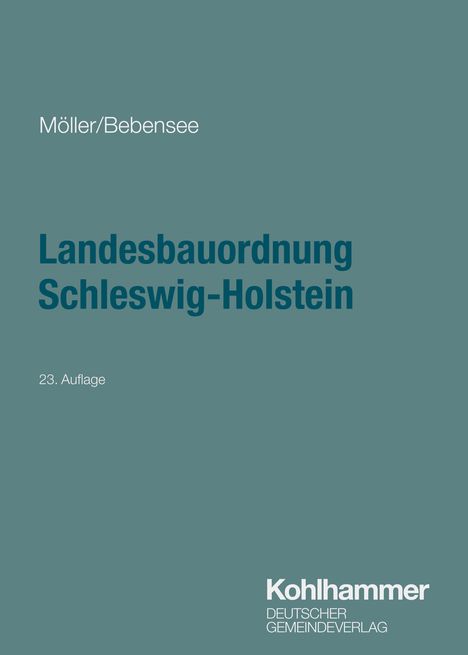 Möller/Bebensee

Landesbauordnung Schleswig-Holstein

23. Auflage

Kohlhammer
DEUTSCHER
GEMEINDEVERLAG